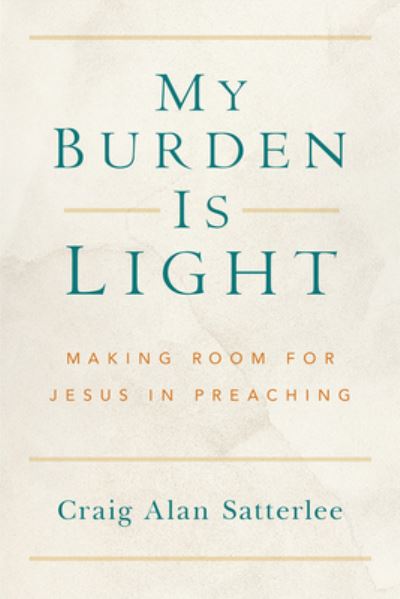 MY BURDEN IS LIGHT

MAKING ROOM FOR JESUS IN PREACHING

Craig Alan Satterlee